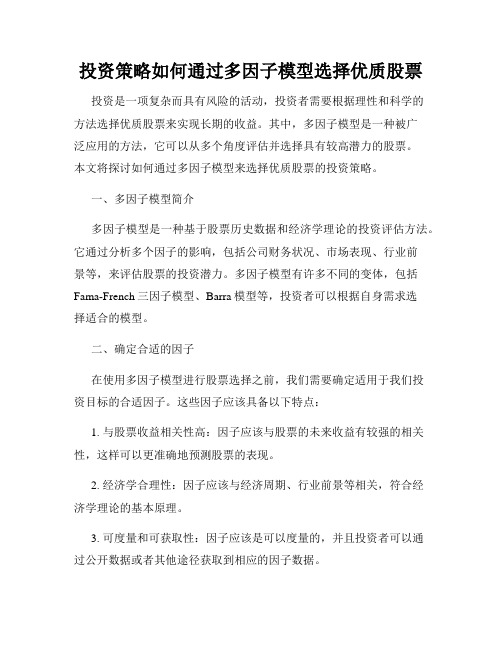 投资策略如何通过多因子模型选择优质股票

投资是一项复杂而具有风险的活动，投资者需要根据理性和科学的方法选择优质股票来实现长期的收益。其中，多因子模型是一种被广泛应用的方法，它可以从多个角度评估并选择具有较高潜力的股票。本文将探讨如何通过多因子模型来选择优质股票的投资策略。

一、多因子模型简介

多因子模型是一种基于股票历史数据和经济学理论的投资评估方法。它通过分析多个因子的影响，包括公司财务状况、市场表现、行业前景等，来评估股票的投资潜力。多因子模型有许多不同的变体，包括Fama-French三因子模型、Barra模型等，投资者可以根据自身需求选择适合的模型。

二、确定合适的因子

在使用多因子模型进行股票选择之前，我们需要确定适用于我们投资目标的合适因子。这些因子应该具备以下特点：

1. 与股票收益相关性高：因子应该与股票的未来收益有较强的相关性，这样可以更准确地预测股票的表现。

2. 经济学合理性：因子应该与经济周期、行业前景等相关，符合经济学理论的基本原理。

3. 可度量和可获取性：因子应该是可以度量的，并且投资者可以通过公开数据或者其他途径获取到相应的因子数据。